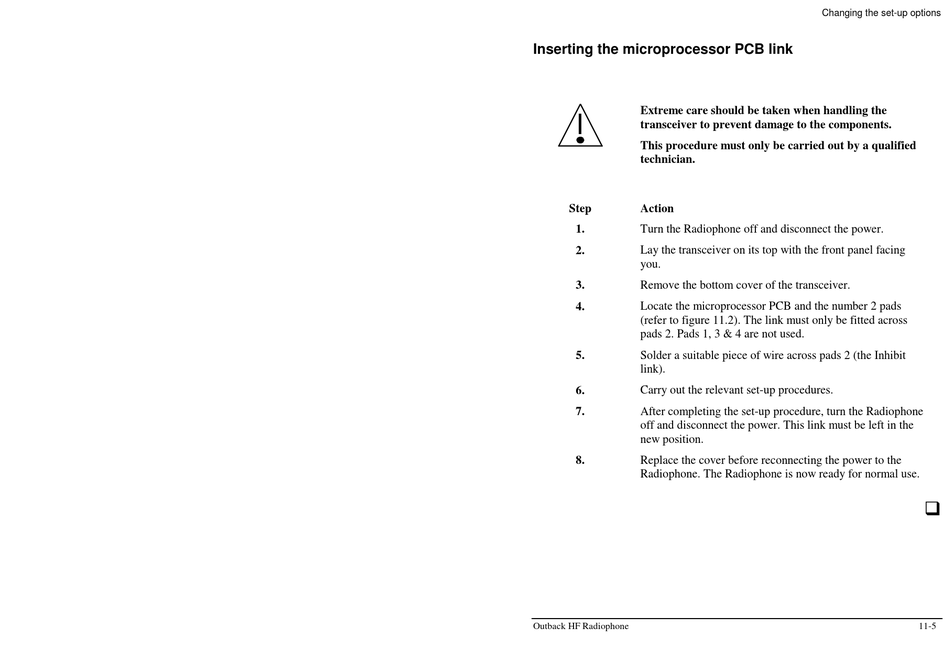 Changing the set-up options

Inserting the microprocessor PCB link

Extreme care should be taken when handling the transceiver to prevent damage to the components.

This procedure must only be carried out by a qualified technician.

| Step | Action |
|---|---|
| 1. | Turn the Radiophone off and disconnect the power. |
| 2. | Lay the transceiver on its top with the front panel facing you. |
| 3. | Remove the bottom cover of the transceiver. |
| 4. | Locate the microprocessor PCB and the number 2 pads (refer to figure 11.2). The link must only be fitted across pads 2. Pads 1, 3 & 4 are not used. |
| 5. | Solder a suitable piece of wire across pads 2 (the Inhibit link). |
| 6. | Carry out the relevant set-up procedures. |
| 7. | After completing the set-up procedure, turn the Radiophone off and disconnect the power. This link must be left in the new position. |
| 8. | Replace the cover before reconnecting the power to the Radiophone. The Radiophone is now ready for normal use. |

Outback HF Radiophone 11-5